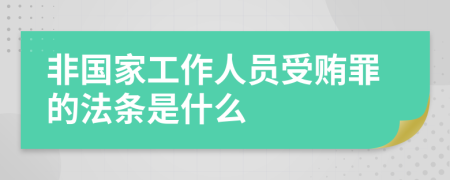 非国家工作人员受贿罪的法条是什么